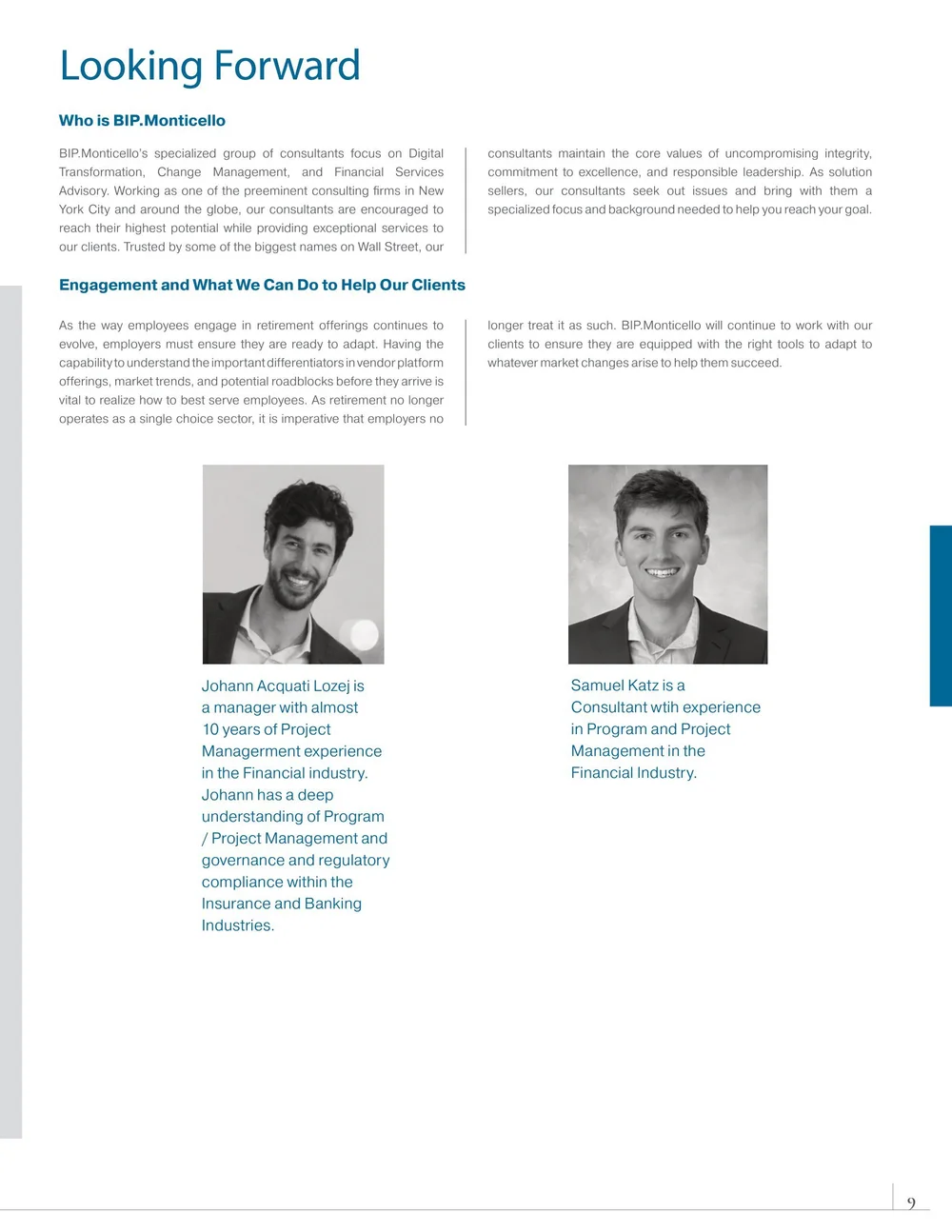 Looking Forward

Who is BIP.Monticello

BIP.Monticello's specialized group of consultants focus on Digital Transformation, Change Management, and Financial Services Advisory. Working as one of the preeminent consulting firms in New York City and around the globe, our consultants are encouraged to reach their highest potential while providing exceptional services to our clients. Trusted by some of the biggest names on Wall Street, our consultants maintain the core values of uncompromising integrity, commitment to excellence, and responsible leadership. As solution sellers, our consultants seek out issues and bring with them a specialized focus and background needed to help you reach your goal.

Engagement and What We Can Do to Help Our Clients

As the way employees engage in retirement offerings continues to evolve, employers must ensure they are ready to adapt. Having the capability to understand the important differentiators in vendor platform offerings, market trends, and potential roadblocks before they arrive is vital to realize how to best serve employees. As retirement no longer operates as a single choice sector, it is imperative that employers no longer treat it as such. BIP.Monticello will continue to work with our clients to ensure they are equipped with the right tools to adapt to whatever market changes arise to help them succeed.

Johann Acquati Lozej is a manager with almost 10 years of Project Managerment experience in the Financial industry. Johann has a deep understanding of Program / Project Management and governance and regulatory compliance within the Insurance and Banking Industries.

Samuel Katz is a Consultant wtih experience in Program and Project Management in the Financial Industry.

9